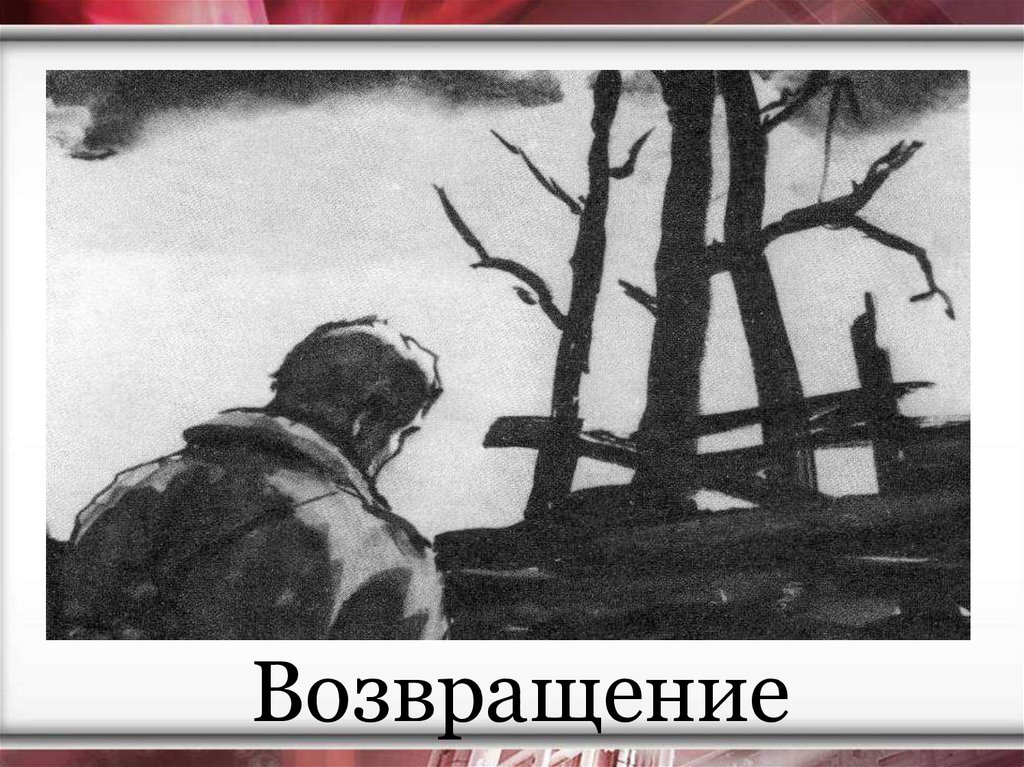 Возвращение